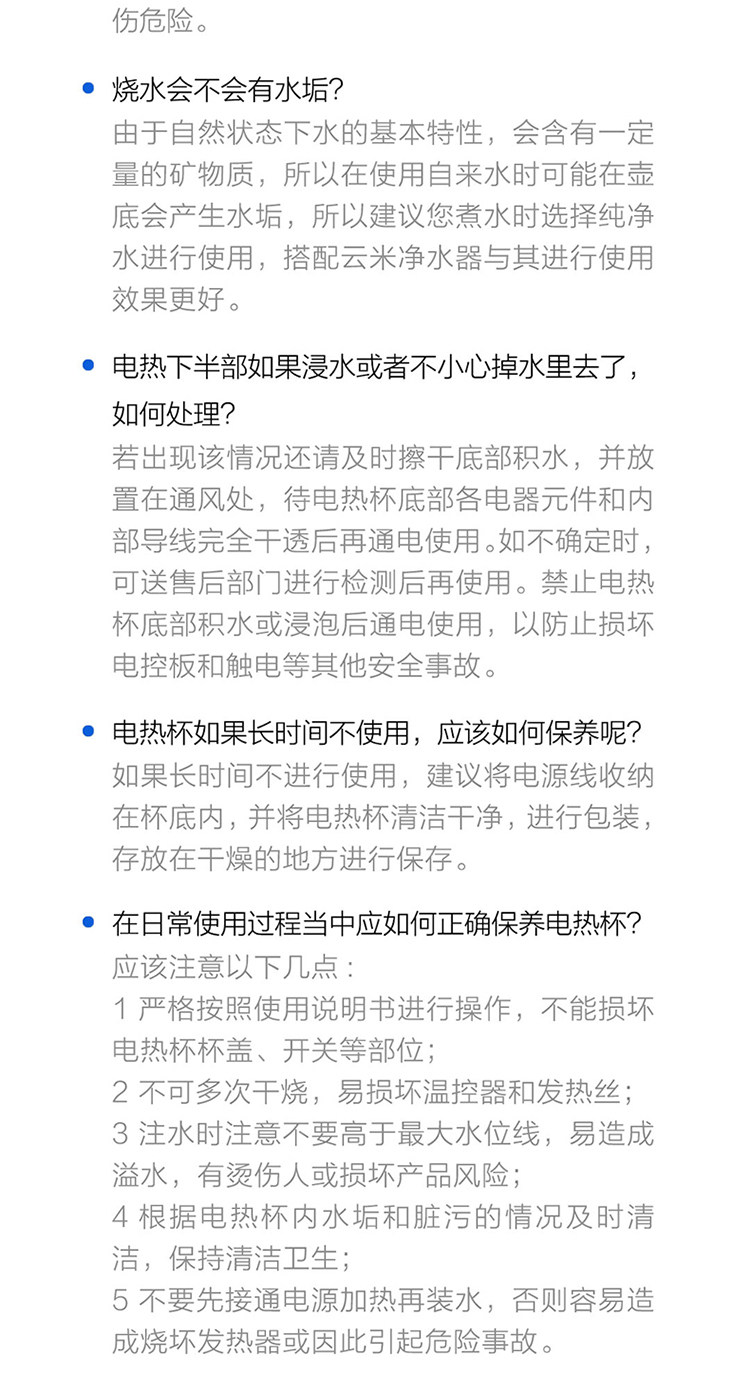 伤危险。

• 烧水会不会有水垢？
由于自然状态下水的基本特性，会含有一定量的矿物质，所以在使用自来水时可能在壶底会产生水垢，所以建议您煮水时选择纯净水进行使用，搭配云米净水器与其进行使用效果更好。

• 电热下半部如果浸水或者不小心掉水里去了，如何处理？
若出现该情况还请及时擦干底部积水，并放置在通风处，待电热杯底部各电器元件和内部导线完全干透后再通电使用。如不确定时，可送售后部门进行检测后再使用。禁止电热杯底部积水或浸泡后通电使用，以防止损坏电控板和触电等其他安全事故。

• 电热杯如果长时间不使用，应该如何保养呢？
如果长时间不进行使用，建议将电源线收纳在杯底内，并将电热杯清洁干净，进行包装，存放在干燥的地方进行保存。

• 在日常使用过程当中应如何正确保养电热杯？
应该注意以下几点：
1 严格按照使用说明书进行操作，不能损坏电热杯杯盖、开关等部位；
2 不可多次干烧，易损坏温控器和发热丝；
3 注水时注意不要高于最大水位线，易造成溢水，有烫伤人或损坏产品风险；
4 根据电热杯内水垢和脏污的情况及时清洁，保持清洁卫生；
5 不要先接通电源加热再装水，否则容易造成烧坏发热器或因此引起危险事故。